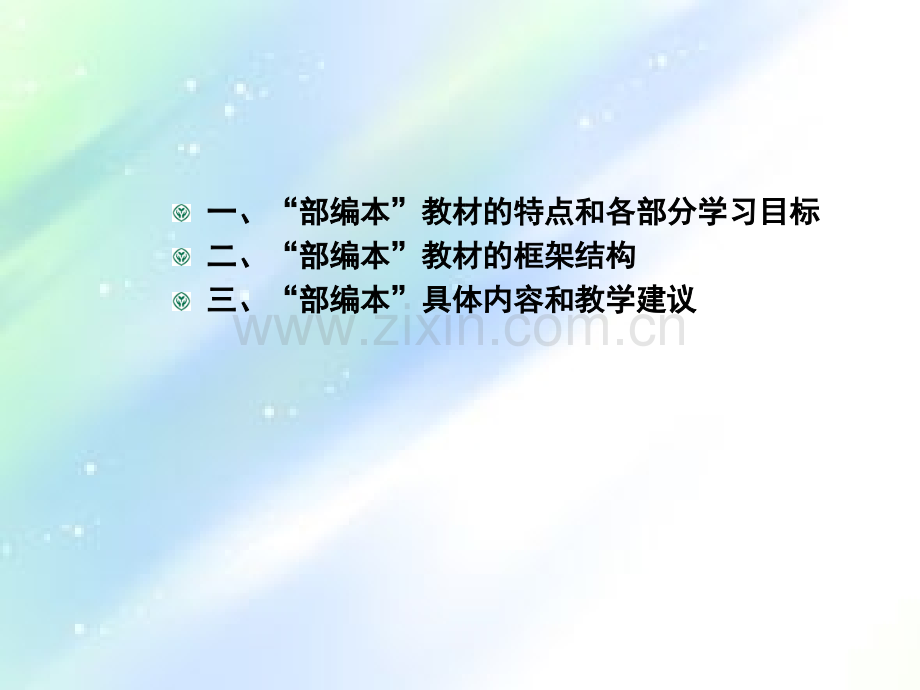 一、“部编本”教材的特点和各部分学习目标
二、“部编本”教材的框架结构
三、“部编本”具体内容和教学建议

www.zixin.com.cn